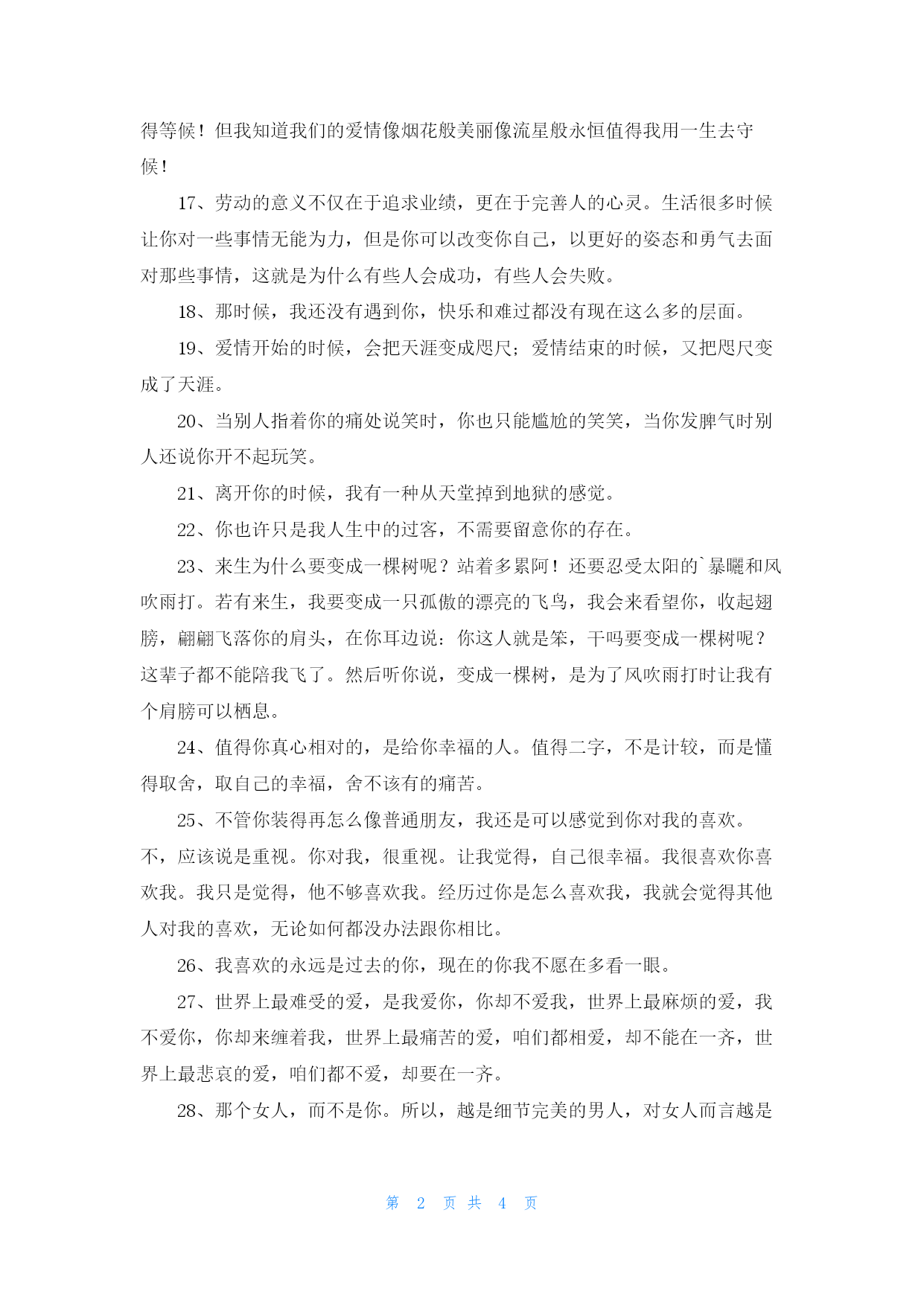 得等候！但我知道我们的爱情像烟花般美丽像流星般永恒值得我用一生去守候！

17、劳动的意义不仅在于追求业绩，更在于完善人的心灵。生活很多时候让你对一些事情无能为力，但是你可以改变你自己，以更好的姿态和勇气去面对那些事情，这就是为什么有些人会成功，有些人会失败。

18、那时候，我还没有遇到你，快乐和难过都没有现在这么多的层面。

19、爱情开始的时候，会把天涯变成咫尺；爱情结束的时候，又把咫尺变成了天涯。

20、当别人指着你的痛处说笑时，你也只能尴尬的笑笑，当你发脾气时别人还说你开不起玩笑。

21、离开你的时候，我有一种从天堂掉到地狱的感觉。

22、你也许只是我人生中的过客，不需要留意你的存在。

23、来生为什么要变成一棵树呢？站着多累阿！还要忍受太阳的`暴曬和风吹雨打。若有来生，我要变成一只孤傲的漂亮的飞鸟，我会来看望你，收起翅膀，翩翩飞落你的肩头，在你耳边说：你这人就是笨，干吗要变成一棵树呢？这辈子都不能陪我飞了。然后听你说，变成一棵树，是为了风吹雨打时让我有个肩膀可以栖息。

24、值得你真心相对的，是给你幸福的人。值得二字，不是计较，而是懂得取舍，取自己的幸福，舍不该有的痛苦。

25、不管你装得再怎么像普通朋友，我还是可以感觉到你对我的喜欢。不，应该说是重视。你对我，很重视。让我觉得，自己很幸福。我很喜欢你喜欢我。我只是觉得，他不够喜欢我。经历过你是怎么喜欢我，我就会觉得其他人对我的喜欢，无论如何都没办法跟你相比。

26、我喜欢的永远是过去的你，现在的你我不愿在多看一眼。

27、世界上最难受的爱，是我爱你，你却不爱我，世界上最麻烦的爱，我不爱你，你却来缠着我，世界上最痛苦的爱，咱们都相爱，却不能在一齐，世界上最悲哀的爱，咱们都不爱，却要在一齐。

28、那个女人，而不是你。所以，越是细节完美的男人，对女人而言越是

第 2 页 共 4 页